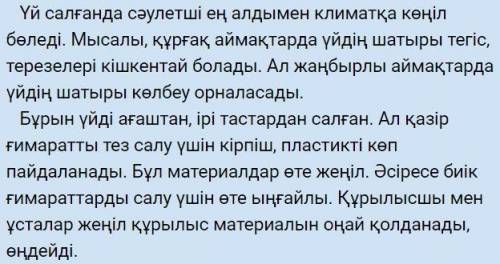 Үй салғанда сәулетші ең алдымен климатқа көңіл бөледі. Мысалы, құрғақ аймақтарда үйдің шатыры тегіс, терезелері кішкентай болады. Ал жаңбырлы аймақтарда үйдің шатыры көлбеу орналасады.

Бұрын үйді ағаштан, ірі тастардан салған. Ал қазір ғимаратты тез салу үшін кірпіш, пластикті көп пайдаланады. Бұл материалдар өте жеңіл. Әсіресе биік ғимараттарды салу үшін өте ыңғайлы. Құрылысшы мен ұсталар жеңіл құрылыс материалын оңай қолданады, өңдейді.